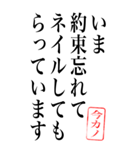 いま
約束忘れて
ネイルしても
らっています

今カノ